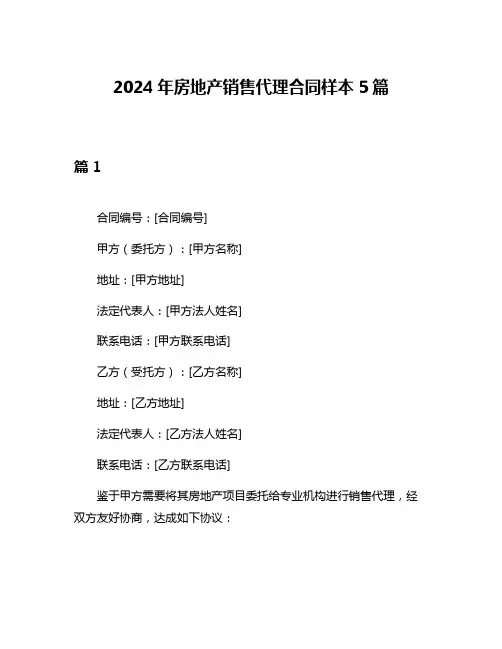 2024 年房地产销售代理合同样本 5 篇

篇 1

合同编号：[合同编号]

甲方（委托方）：[甲方名称]

地址：[甲方地址]

法定代表人：[甲方法人姓名]

联系电话：[甲方联系电话]

乙方（受托方）：[乙方名称]

地址：[乙方地址]

法定代表人：[乙方法人姓名]

联系电话：[乙方联系电话]

鉴于甲方需要将其房地产项目委托给专业机构进行销售代理，经双方友好协商，达成如下协议：